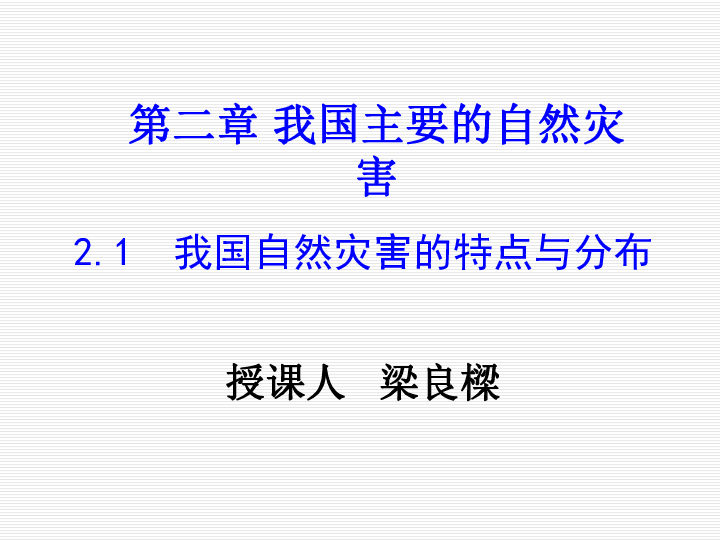 第二章 我国主要的自然灾害

2.1 我国自然灾害的特点与分布

授课人 梁良樑